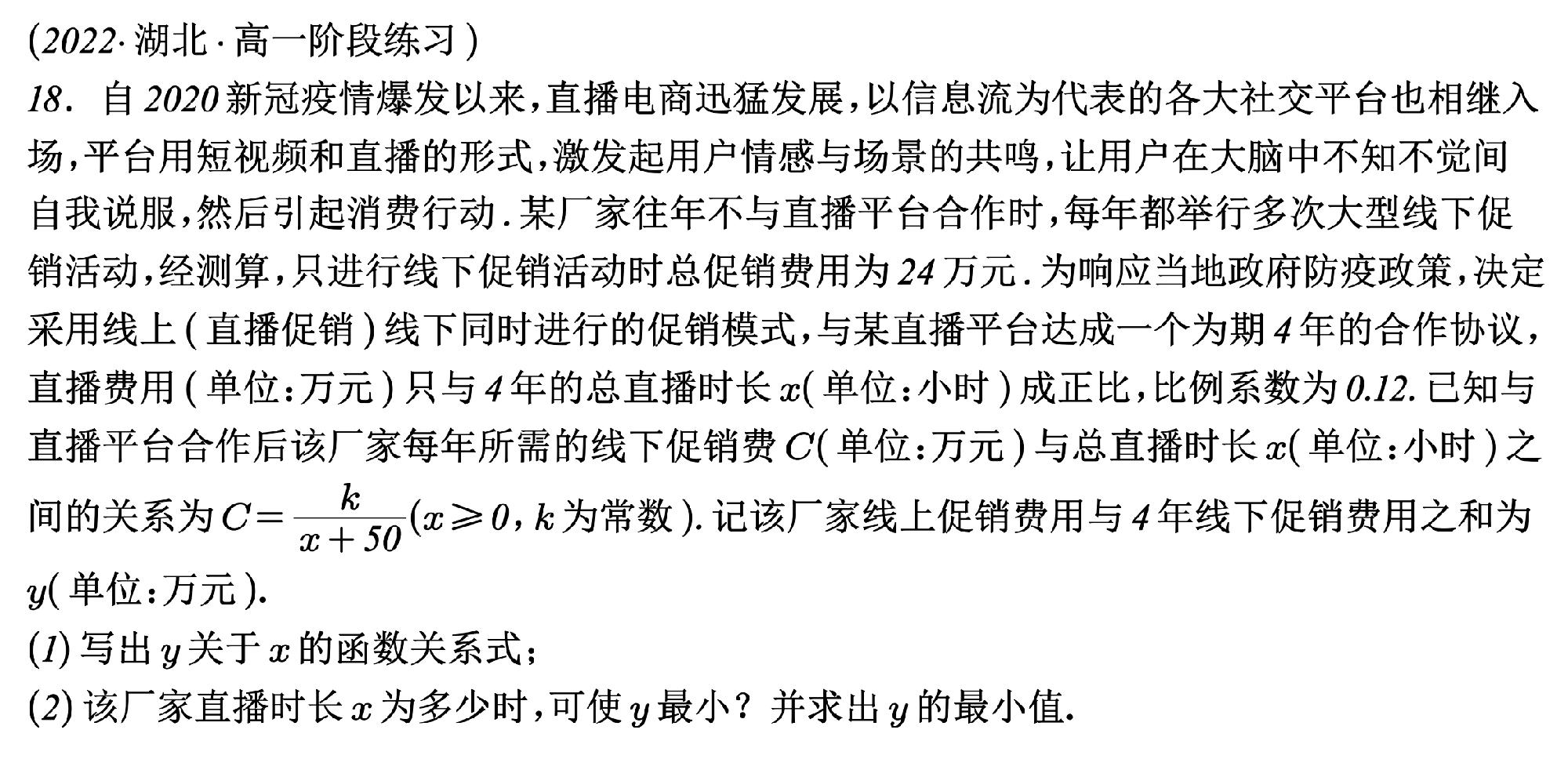 (2022·湖北·高一阶段练习)
18. 自2020新冠疫情爆发以来，直播电商迅猛发展，以信息流为代表的各大社交平台也相继入场，平台用短视频和直播的形式，激发起用户情感与场景的共鸣，让用户在大脑中不知不觉间自我说服，然后引起消费行动.某厂家往年不与直播平台合作时，每年都举行多次大型线下促销活动，经测算，只进行线下促销活动时总促销费用为24万元.为响应当地政府防疫政策，决定采用线上(直播促销)线下同时进行的促销模式，与某直播平台达成一个为期4年的合作协议，直播费用(单位:万元)只与4年的总直播时长$x$(单位:小时)成正比，比例系数为0.12.已知与直播平台合作后该厂家每年所需的线下促销费$C$(单位:万元)与总直播时长$x$(单位:小时)之间的关系为$C=\frac{k}{x+50}$($x\geqslant 0$，$k$为常数).记该厂家线上促销费用与4年线下促销费用之和为$y$(单位:万元).
(1)写出$y$关于$x$的函数关系式；
(2)该厂家直播时长$x$为多少时，可使$y$最小？并求出$y$的最小值.